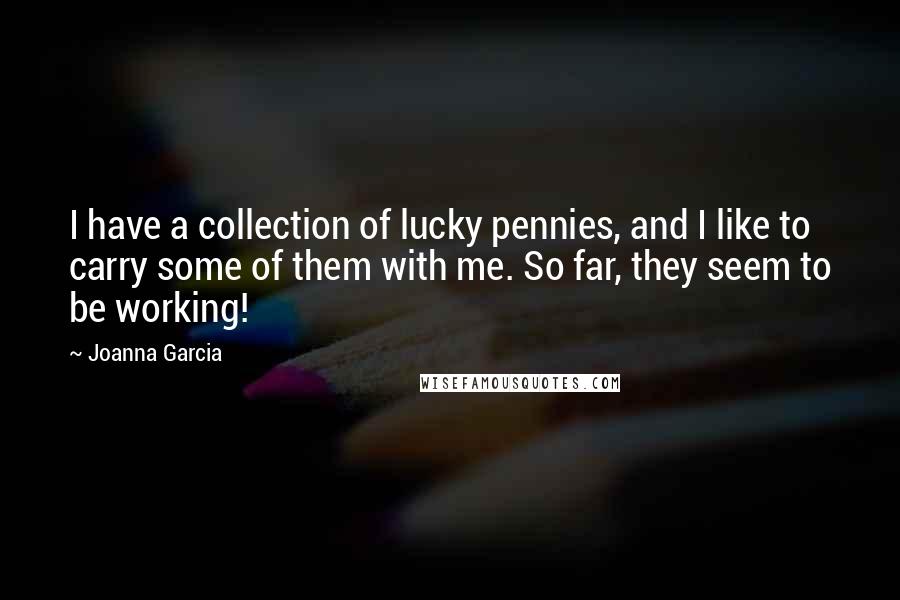 I have a collection of lucky pennies, and I like to carry some of them with me. So far, they seem to be working!

~ Joanna Garcia

WISEFAMOUSQUOTES.COM